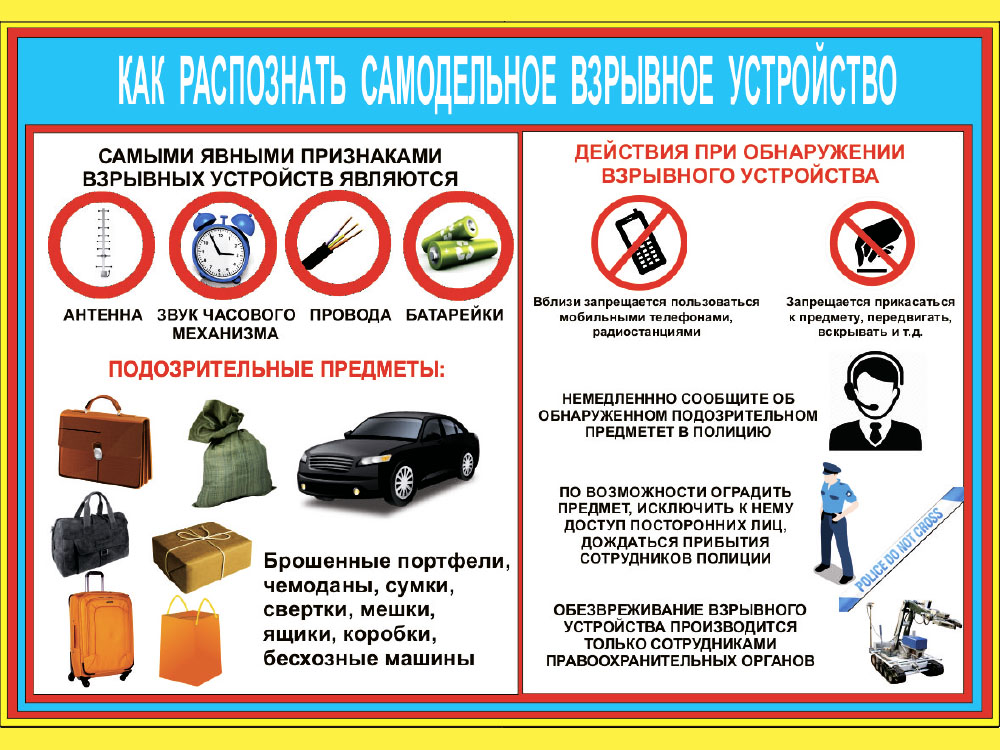 КАК РАСПОЗНАТЬ САМОДЕЛЬНОЕ ВЗРЫВНОЕ УСТРОЙСТВО

САМЫМИ ЯВНЫМИ ПРИЗНАКАМИ ВЗРЫВНЫХ УСТРОЙСТВ ЯВЛЯЮТСЯ

АНТЕННА

ЗВУК ЧАСОВОГО МЕХАНИЗМА

ПРОВОДА

БАТАРЕЙКИ

ПОДОЗРИТЕЛЬНЫЕ ПРЕДМЕТЫ:

Брошенные портфели, чемоданы, сумки, свертки, мешки, ящики, коробки, бесхозные машины

ДЕЙСТВИЯ ПРИ ОБНАРУЖЕНИИ ВЗРЫВНОГО УСТРОЙСТВА

Вблизи запрещается пользоваться мобильными телефонами, радиостанциями

Запрещается прикасаться к предмету, передвигать, вскрывать и т.д.

НЕМЕДЛЕННО СООБЩИТЕ ОБ ОБНАРУЖЕННОМ ПОДОЗРИТЕЛЬНОМ ПРЕДМЕТЕТ В ПОЛИЦИЮ

ПО ВОЗМОЖНОСТИ ОГРАДИТЬ ПРЕДМЕТ, ИСКЛЮЧИТЬ К НЕМУ ДОСТУП ПОСТОРОННИХ ЛИЦ, ДОЖДАТЬСЯ ПРИБЫТИЯ СОТРУДНИКОВ ПОЛИЦИИ

POLICE DO NOT CROSS

ОБЕЗВРЕЖИВАНИЕ ВЗРЫВНОГО УСТРОЙСТВА ПРОИЗВОДИТСЯ ТОЛЬКО СОТРУДНИКАМИ ПРАВООХРАНИТЕЛЬНЫХ ОРГАНОВ